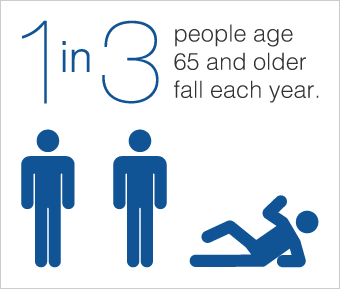 1 in 3 people age 65 and older fall each year.